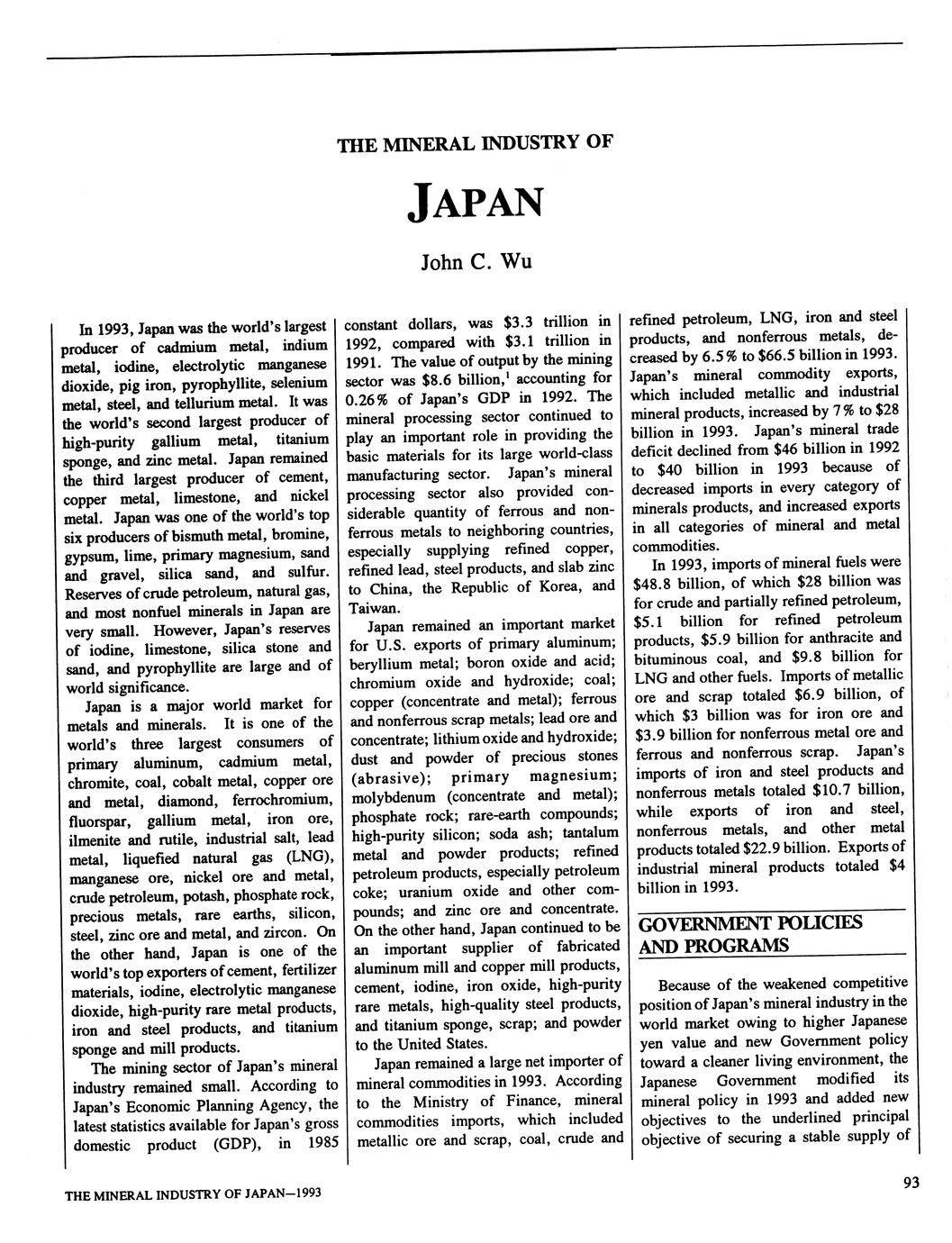 THE MINERAL INDUSTRY OF

JAPAN

John C. Wu

In 1993, Japan was the world's largest producer of cadmium metal, indium metal, iodine, electrolytic manganese dioxide, pig iron, pyrophyllite, selenium metal, steel, and tellurium metal. It was the world's second largest producer of high-purity gallium metal, titanium sponge, and zinc metal. Japan remained the third largest producer of cement, copper metal, limestone, and nickel metal. Japan was one of the world's top six producers of bismuth metal, bromine, gypsum, lime, primary magnesium, sand and gravel, silica sand, and sulfur. Reserves of crude petroleum, natural gas, and most nonfuel minerals in Japan are very small. However, Japan's reserves of iodine, limestone, silica stone and sand, and pyrophyllite are large and of world significance.

Japan is a major world market for metals and minerals. It is one of the world's three largest consumers of primary aluminum, cadmium metal, chromite, coal, cobalt metal, copper ore and metal, diamond, ferrochromium, fluorspar, gallium metal, iron ore, ilmenite and rutile, industrial salt, lead metal, liquefied natural gas (LNG), manganese ore, nickel ore and metal, crude petroleum, potash, phosphate rock, precious metals, rare earths, silicon, steel, zinc ore and metal, and zircon. On the other hand, Japan is one of the world's top exporters of cement, fertilizer materials, iodine, electrolytic manganese dioxide, high-purity rare metal products, iron and steel products, and titanium sponge and mill products.

The mining sector of Japan's mineral industry remained small. According to Japan's Economic Planning Agency, the latest statistics available for Japan's gross domestic product (GDP), in 1985 constant dollars, was \$3.3 trillion in 1992, compared with \$3.1 trillion in 1991. The value of output by the mining sector was \$8.6 billion,$^1$ accounting for 0.26% of Japan's GDP in 1992. The mineral processing sector continued to play an important role in providing the basic materials for its large world-class manufacturing sector. Japan's mineral processing sector also provided considerable quantity of ferrous and nonferrous metals to neighboring countries, especially supplying refined copper, refined lead, steel products, and slab zinc to China, the Republic of Korea, and Taiwan.

Japan remained an important market for U.S. exports of primary aluminum; beryllium metal; boron oxide and acid; chromium oxide and hydroxide; coal; copper (concentrate and metal); ferrous and nonferrous scrap metals; lead ore and concentrate; lithium oxide and hydroxide; dust and powder of precious stones (abrasive); primary magnesium; molybdenum (concentrate and metal); phosphate rock; rare-earth compounds; high-purity silicon; soda ash; tantalum metal and powder products; refined petroleum products, especially petroleum coke; uranium oxide and other compounds; and zinc ore and concentrate. On the other hand, Japan continued to be an important supplier of fabricated aluminum mill and copper mill products, cement, iodine, iron oxide, high-purity rare metals, high-quality steel products, and titanium sponge, scrap; and powder to the United States.

Japan remained a large net importer of mineral commodities in 1993. According to the Ministry of Finance, mineral commodities imports, which included metallic ore and scrap, coal, crude and refined petroleum, LNG, iron and steel products, and nonferrous metals, decreased by 6.5% to \$66.5 billion in 1993. Japan's mineral commodity exports, which included metallic and industrial mineral products, increased by 7% to \$28 billion in 1993. Japan's mineral trade deficit declined from \$46 billion in 1992 to \$40 billion in 1993 because of decreased imports in every category of minerals products, and increased exports in all categories of mineral and metal commodities.

In 1993, imports of mineral fuels were \$48.8 billion, of which \$28 billion was for crude and partially refined petroleum, \$5.1 billion for refined petroleum products, \$5.9 billion for anthracite and bituminous coal, and \$9.8 billion for LNG and other fuels. Imports of metallic ore and scrap totaled \$6.9 billion, of which \$3 billion was for iron ore and \$3.9 billion for nonferrous metal ore and ferrous and nonferrous scrap. Japan's imports of iron and steel products and nonferrous metals totaled \$10.7 billion, while exports of iron and steel, nonferrous metals, and other metal products totaled \$22.9 billion. Exports of industrial mineral products totaled \$4 billion in 1993.

GOVERNMENT POLICIES AND PROGRAMS

Because of the weakened competitive position of Japan's mineral industry in the world market owing to higher Japanese yen value and new Government policy toward a cleaner living environment, the Japanese Government modified its mineral policy in 1993 and added new objectives to the underlined principal objective of securing a stable supply of

THE MINERAL INDUSTRY OF JAPAN—1993

93